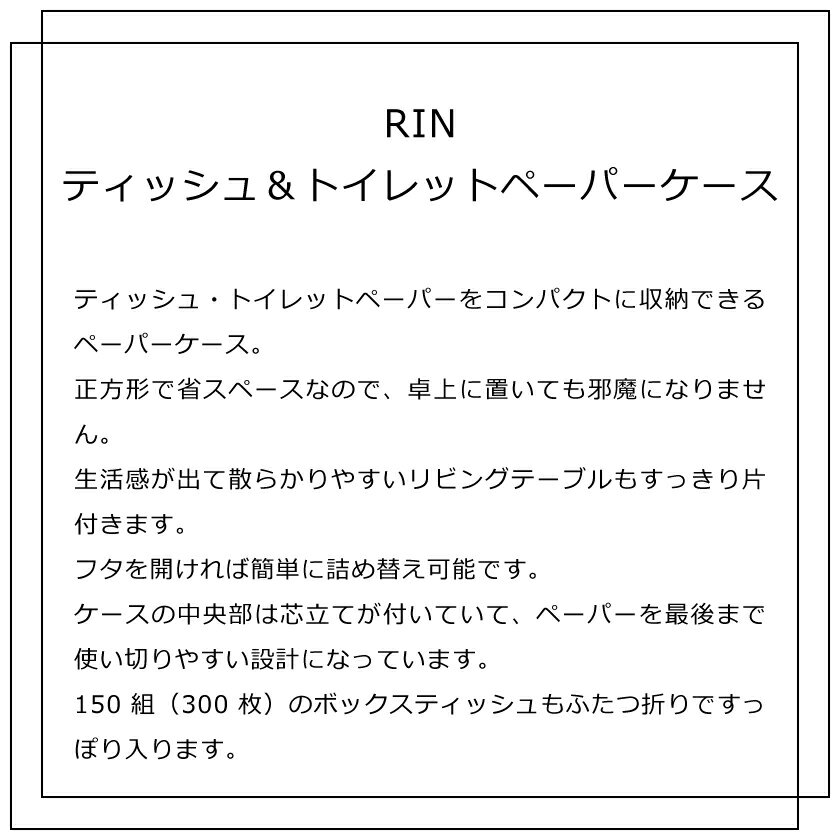 RIN
ティッシュ＆トイレットペーパーケース

ティッシュ・トイレットペーパーをコンパクトに収納できるペーパーケース。
正方形で省スペースなので、卓上に置いても邪魔になりません。
生活感が出て散らかりやすいリビングテーブルもすっきり片付きます。
フタを開ければ簡単に詰め替え可能です。
ケースの中央部は芯立てが付いていて、ペーパーを最後まで使い切りやすい設計になっています。
150 組（300 枚）のボックスティッシュもふたつ折りですっぽり入ります。